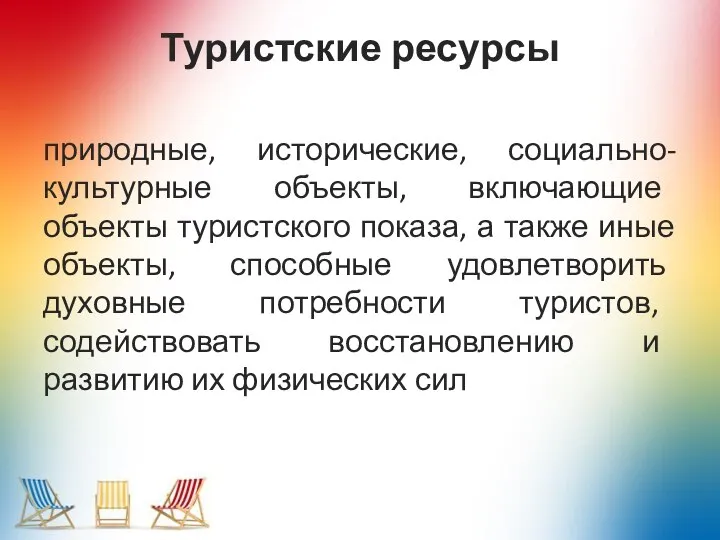 Туристские ресурсы

природные, исторические, социально-культурные объекты, включающие объекты туристского показа, а также иные объекты, способные удовлетворить духовные потребности туристов, содействовать восстановлению и развитию их физических сил